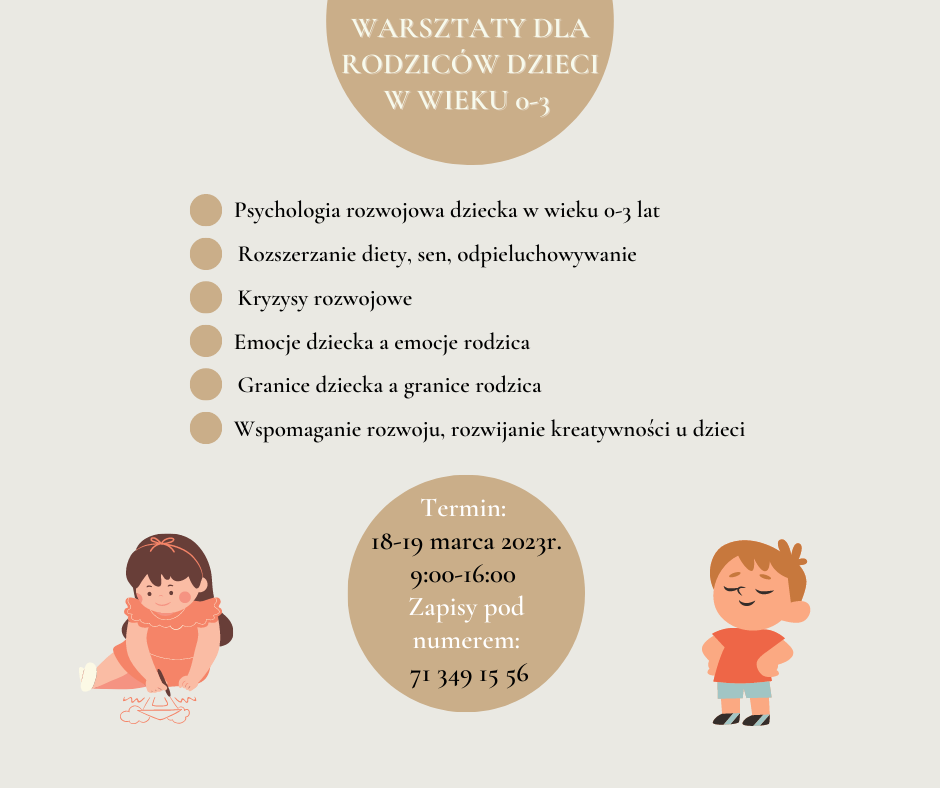 WARSZTATY DLA RODZICÓW DZIECI W WIEKU 0-3

Psychologia rozwojowa dziecka w wieku 0-3 lat

Rozszerzanie diety, sen, odpieluchowywanie

Kryzysy rozwojowe

Emocje dziecka a emocje rodzica

Granice dziecka a granice rodzica

Wspomaganie rozwoju, rozwijanie kreatywności u dzieci

Termin:
18-19 marca 2023r.
9:00-16:00
Zapisy pod numerem:
71 349 15 56